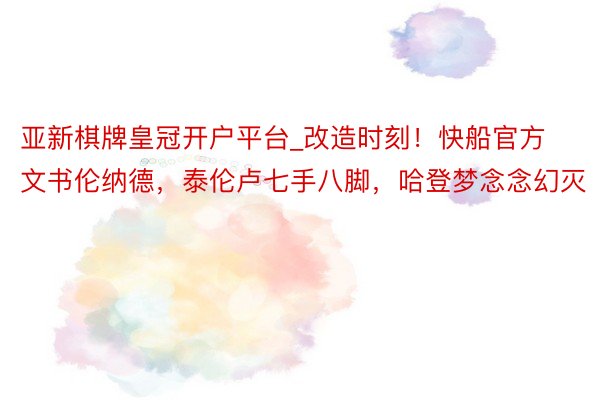 亚新棋牌皇冠开户平台_改造时刻！快船官方文书伦纳德，泰伦卢七手八脚，哈登梦念念幻灭